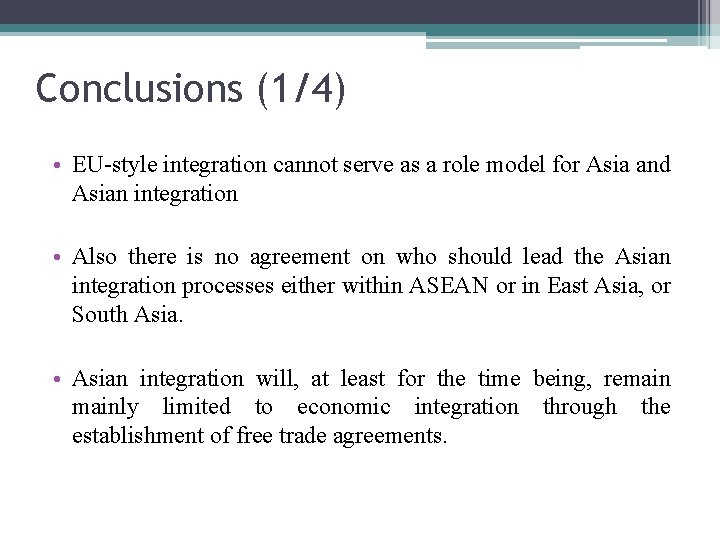 Conclusions (1/4)

• EU-style integration cannot serve as a role model for Asia and Asian integration

• Also there is no agreement on who should lead the Asian integration processes either within ASEAN or in East Asia, or South Asia.

• Asian integration will, at least for the time being, remain mainly limited to economic integration through the establishment of free trade agreements.